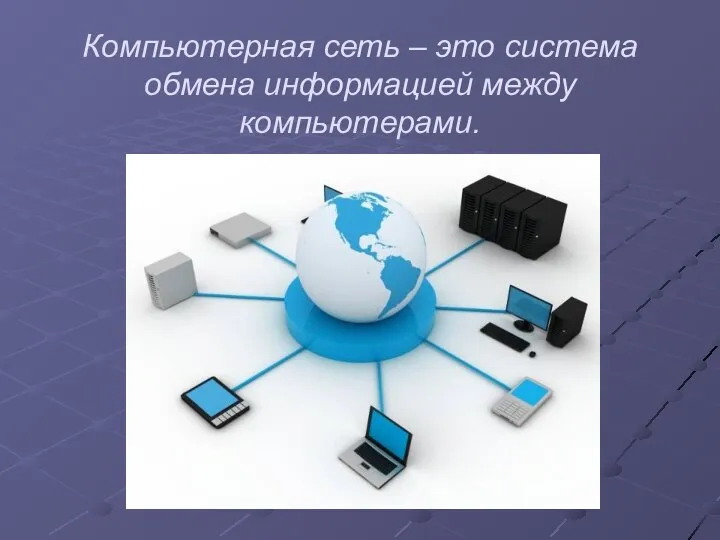 Компьютерная сеть – это система обмена информацией между компьютерами.